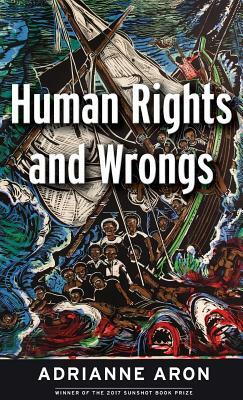 Human Rights and Wrongs

ADRIANNE ARON

WINNER OF THE 2017 SUNSHOT BOOK PRIZE